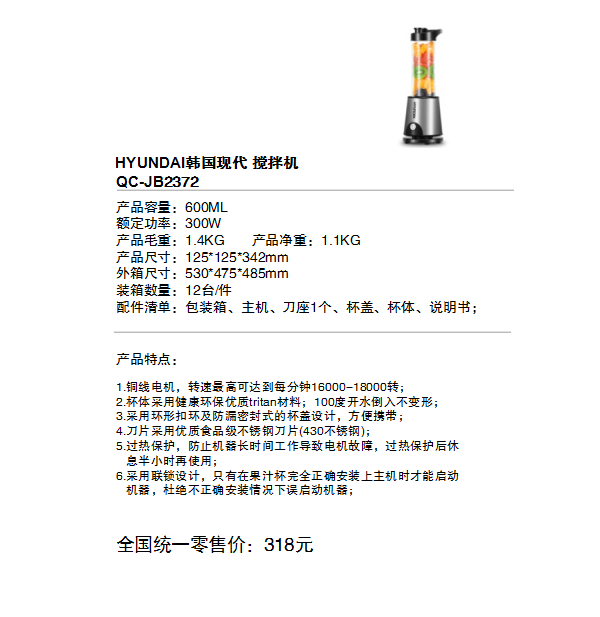 HYUNDAI韩国现代 搅拌机
QC-JB2372

产品容量：600ML
额定功率：300W
产品毛重：1.4KG　　产品净重：1.1KG
产品尺寸：125*125*342mm
外箱尺寸：530*475*485mm
装箱数量：12台/件
配件清单：包装箱、主机、刀座1个、杯盖、杯体、说明书；

产品特点：

1.铜线电机，转速最高可达到每分钟16000-18000转；
2.杯体采用健康环保优质tritan材料；100度开水倒入不变形；
3.采用环形扣环及防漏密封式的杯盖设计，方便携带；
4.刀片采用优质食品级不锈钢刀片(430不锈钢)；
5.过热保护，防止机器长时间工作导致电机故障，过热保护后休息半小时再使用；
6.采用联锁设计，只有在果汁杯完全正确安装上主机时才能启动机器，杜绝不正确安装情况下误启动机器；

全国统一零售价：318元